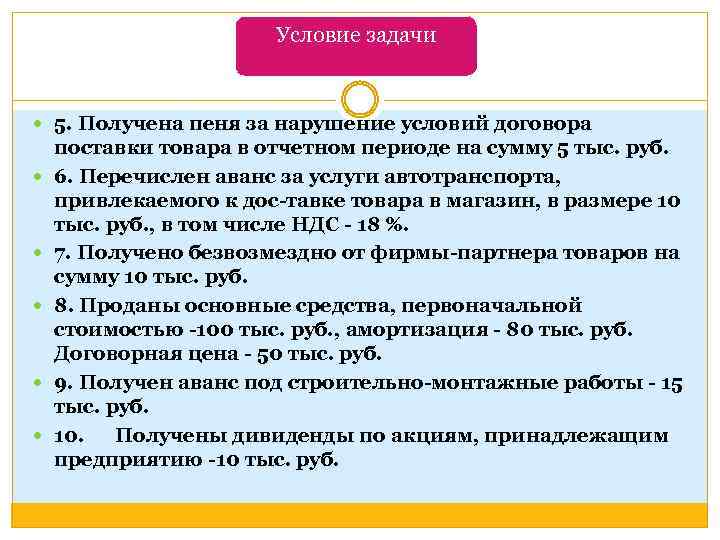 Условие задачи

5. Получена пеня за нарушение условий договора поставки товара в отчетном периоде на сумму 5 тыс. руб.

6. Перечислен аванс за услуги автотранспорта, привлекаемого к дос-тавке товара в магазин, в размере 10 тыс. руб., в том числе НДС - 18 %.

7. Получено безвозмездно от фирмы-партнера товаров на сумму 10 тыс. руб.

8. Проданы основные средства, первоначальной стоимостью -100 тыс. руб., амортизация - 80 тыс. руб. Договорная цена - 50 тыс. руб.

9. Получен аванс под строительно-монтажные работы - 15 тыс. руб.

10. Получены дивиденды по акциям, принадлежащим предприятию -10 тыс. руб.